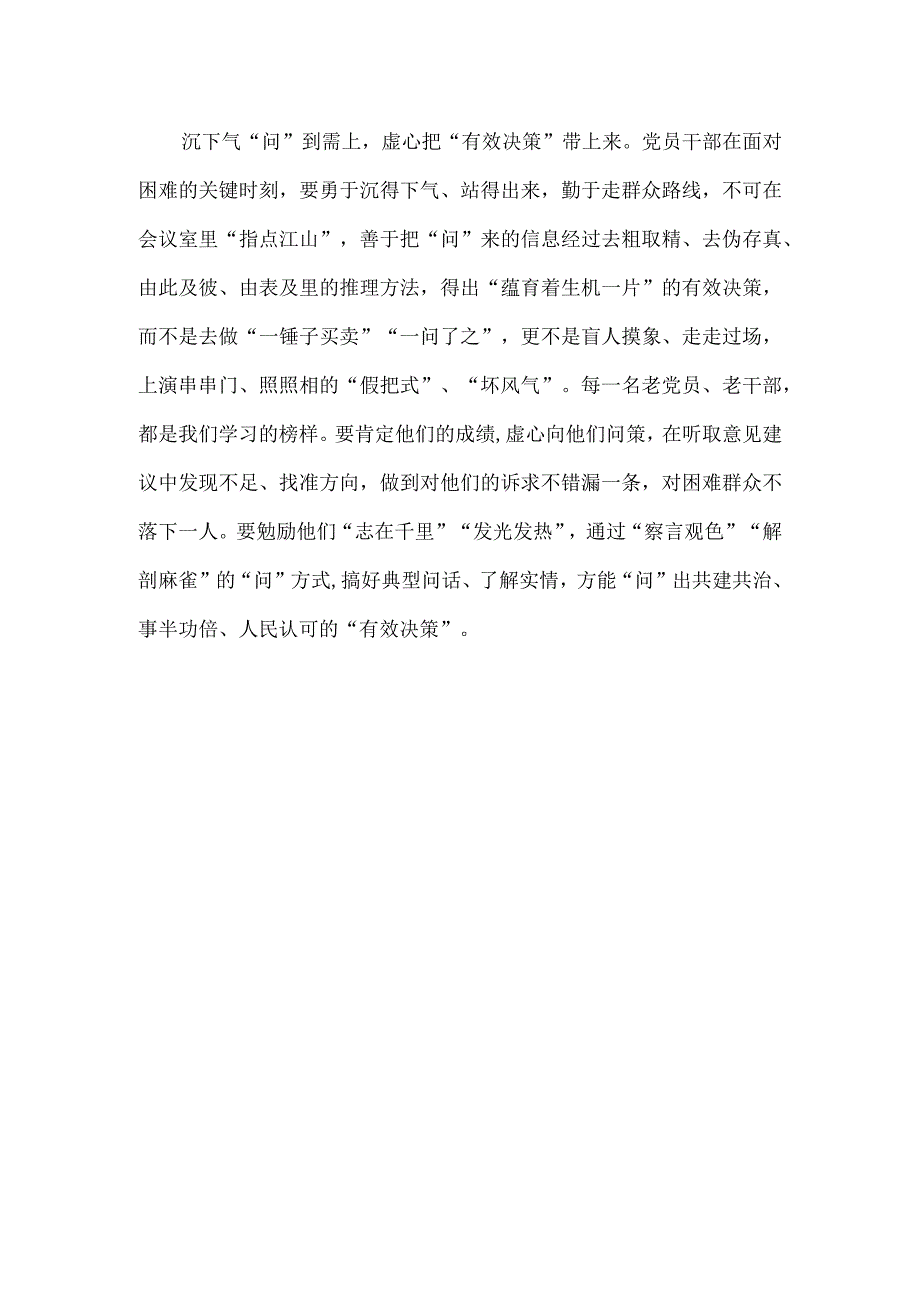 沉下气“问”到需上，虚心把“有效决策”带上来。党员干部在面对困难的关键时刻，要勇于沉得下气、站得出来，勤于走群众路线，不可在会议室里“指点江山”，善于把“问”来的信息经过去粗取精、去伪存真、由此及彼、由表及里的推理方法，得出“蕴育着生机一片”的有效决策，而不是去做“一锤子买卖”“一问了之”，更不是盲人摸象、走走过场，上演串串门、照照相的“假把式”、“坏风气”。每一名老党员、老干部，都是我们学习的榜样。要肯定他们的成绩,虚心向他们问策，在听取意见建议中发现不足、找准方向，做到对他们的诉求不错漏一条，对困难群众不落下一人。要勉励他们“志在千里”“发光发热”，通过“察言观色”“解剖麻雀”的“问”方式,搞好典型问话、了解实情，方能“问”出共建共治、事半功倍、人民认可的“有效决策”。